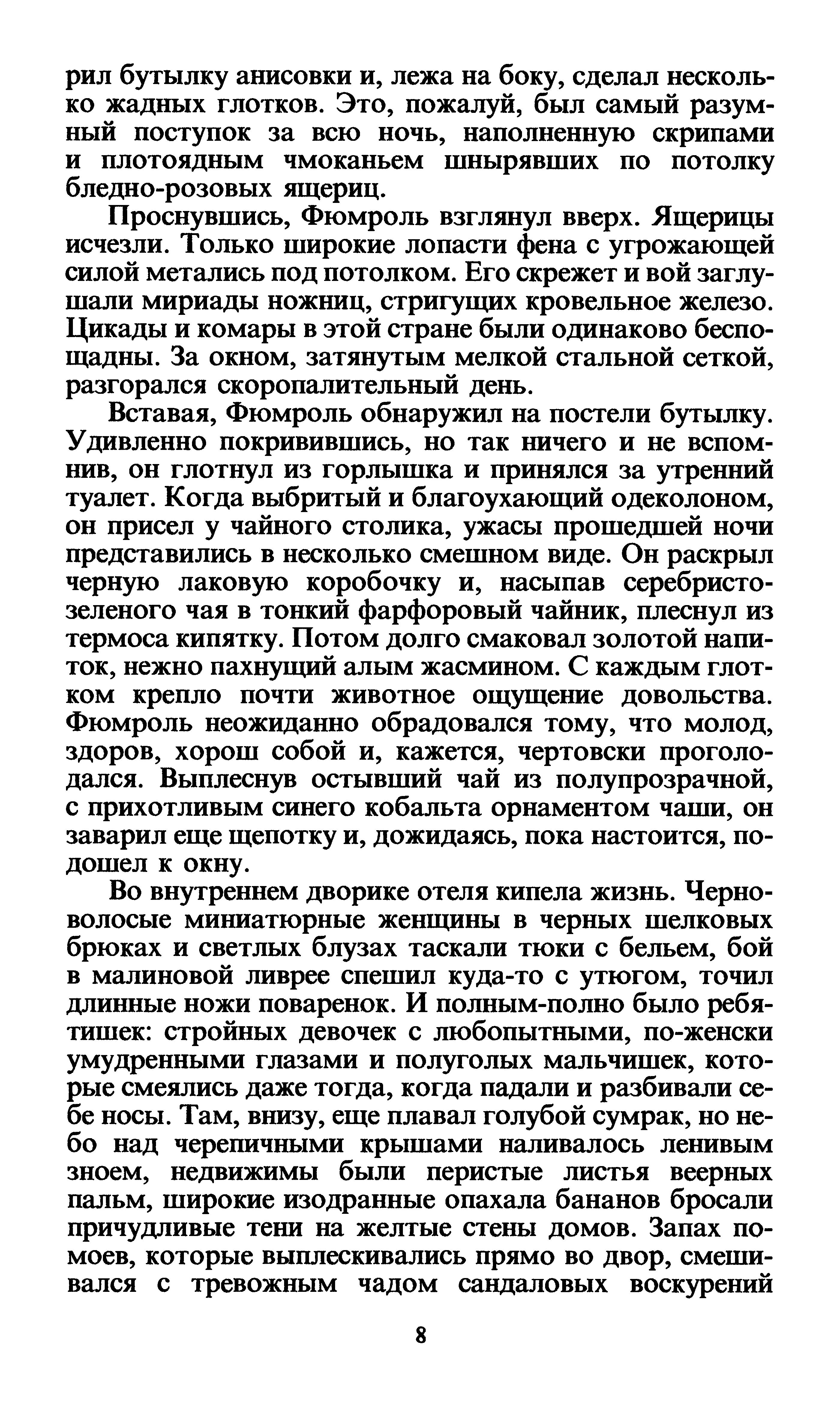 рил бутылку анисовки и, лежа на боку, сделал несколько жадных глотков. Это, пожалуй, был самый разумный поступок за всю ночь, наполненную скрипами и плотоядным чмоканьем шнырявших по потолку бледно-розовых ящериц.

Проснувшись, Фюмроль взглянул вверх. Ящерицы исчезли. Только широкие лопасти фена с угрожающей силой метались под потолком. Его скрежет и вой заглушали мириады ножниц, стригущих кровельное железо. Цикады и комары в этой стране были одинаково беспощадны. За окном, затянутым мелкой стальной сеткой, разгорался скоропалительный день.

Вставая, Фюмроль обнаружил на постели бутылку. Удивленно покривившись, но так ничего и не вспомнив, он глотнул из горлышка и принялся за утренний туалет. Когда выбритый и благоухающий одеколоном, он присел у чайного столика, ужасы прошедшей ночи представились в несколько смешном виде. Он раскрыл черную лаковую коробочку и, насыпав серебристо-зеленого чая в тонкий фарфоровый чайник, плеснул из термоса кипятку. Потом долго смаковал золотой напиток, нежно пахнущий алым жасмином. С каждым глотком крепло почти животное ощущение довольства. Фюмроль неожиданно обрадовался тому, что молод, здоров, хорош собой и, кажется, чертовски проголодался. Выплеснув остывший чай из полупрозрачной, с прихотливым синего кобальта орнаментом чаши, он заварил еще щепотку и, дожидаясь, пока настоится, подошел к окну.

Во внутреннем дворике отеля кипела жизнь. Черноволосые миниатюрные женщины в черных шелковых брюках и светлых блузах таскали тюки с бельем, бой в малиновой ливрее спешил куда-то с утюгом, точил длинные ножи поваренок. И полным-полно было ребятишек: стройных девочек с любопытными, по-женски умудренными глазами и полуголых мальчишек, которые смеялись даже тогда, когда падали и разбивали себе носы. Там, внизу, еще плавал голубой сумрак, но небо над черепичными крышами наливалось ленивым зноем, недвижимы были перистые листья веерных пальм, широкие изодранные опахала бананов бросали причудливые тени на желтые стены домов. Запах помоев, которые выплескивались прямо во двор, смешивался с тревожным чадом сандаловых воскурений

8